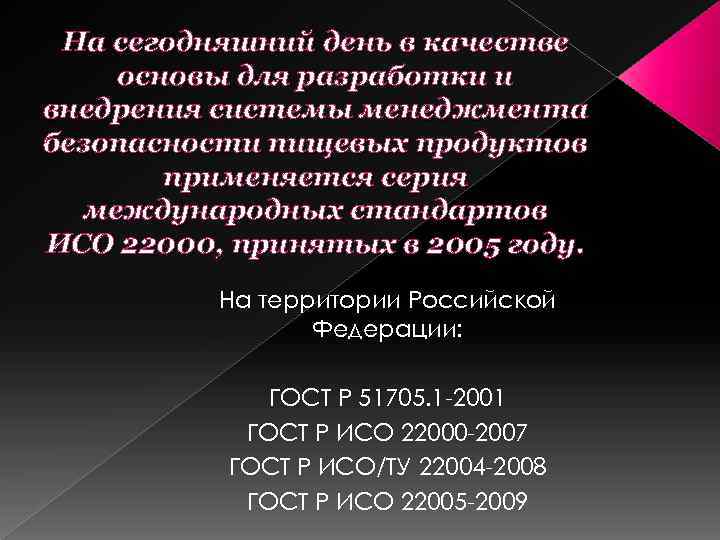 На сегодняшний день в качестве основы для разработки и внедрения системы менеджмента безопасности пищевых продуктов применяется серия международных стандартов ИСО 22000, принятых в 2005 году.

На территории Российской Федерации:

ГОСТ Р 51705.1-2001
ГОСТ Р ИСО 22000-2007
ГОСТ Р ИСО/ТУ 22004-2008
ГОСТ Р ИСО 22005-2009